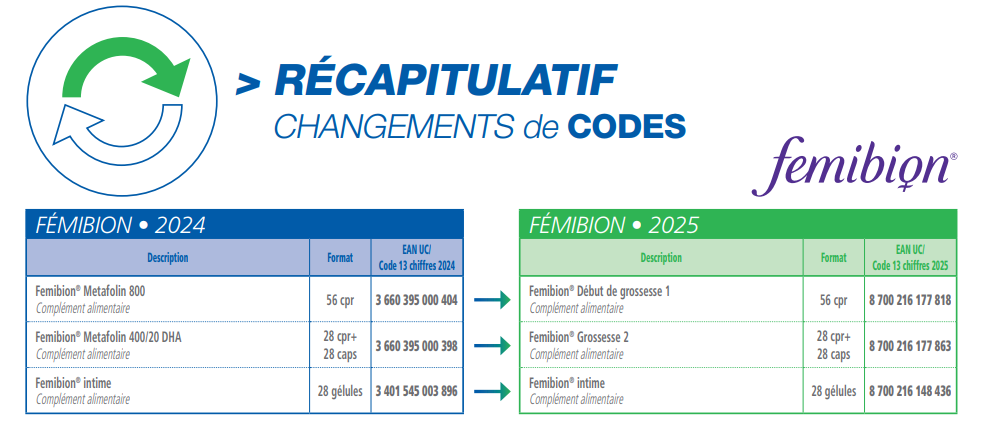 > RÉCAPITULATIF
CHANGEMENTS de CODES

femibion®

FÉMIBION • 2024

| Description | Format | EAN UC/ Code 13 chiffres 2024 |
|---|---|---|
| Femibion® Metafolin 800 Complément alimentaire | 56 cpr | 3 660 395 000 404 |
| Femibion® Metafolin 400/20 DHA Complément alimentaire | 28 cpr+ 28 caps | 3 660 395 000 398 |
| Femibion® intime Complément alimentaire | 28 gélules | 3 401 545 003 896 |

FÉMIBION • 2025

| Description | Format | EAN UC/ Code 13 chiffres 2025 |
|---|---|---|
| Femibion® Début de grossesse 1 Complément alimentaire | 56 cpr | 8 700 216 177 818 |
| Femibion® Grossesse 2 Complément alimentaire | 28 cpr+ 28 caps | 8 700 216 177 863 |
| Femibion® intime Complément alimentaire | 28 gélules | 8 700 216 148 436 |